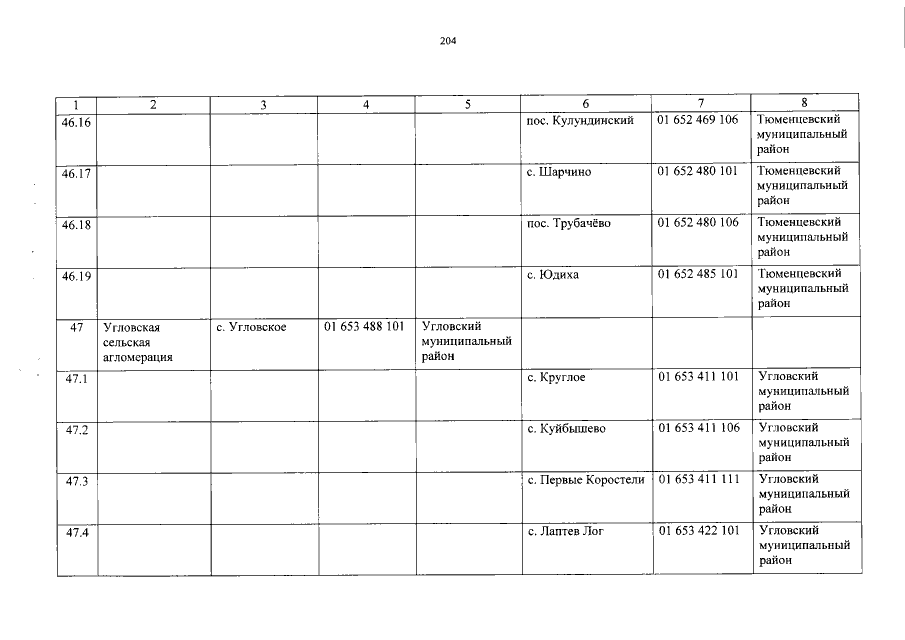 204

| 1 | 2 | 3 | 4 | 5 | 6 | 7 | 8 |
|---|---|---|---|---|---|---|---|
| 46.16 | | | | | пос. Кулундинский | 01 652 469 106 | Тюменцевский муниципальный район |
| 46.17 | | | | | с. Шарчино | 01 652 480 101 | Тюменцевский муниципальный район |
| 46.18 | | | | | пос. Трубачёво | 01 652 480 106 | Тюменцевский муниципальный район |
| 46.19 | | | | | с. Юдиха | 01 652 485 101 | Тюменцевский муниципальный район |
| 47 | Угловская сельская агломерация | с. Угловское | 01 653 488 101 | Угловский муниципальный район | | | |
| 47.1 | | | | | с. Круглое | 01 653 411 101 | Угловский муниципальный район |
| 47.2 | | | | | с. Куйбышево | 01 653 411 106 | Угловский муниципальный район |
| 47.3 | | | | | с. Первые Коростели | 01 653 411 111 | Угловский муниципальный район |
| 47.4 | | | | | с. Лаптев Лог | 01 653 422 101 | Угловский муниципальный район |